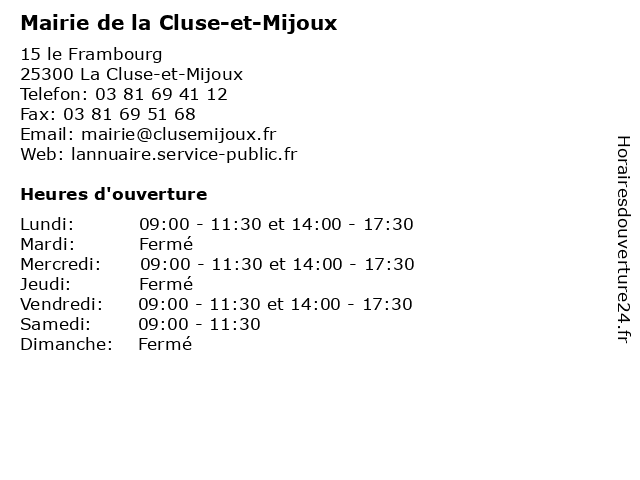 Mairie de la Cluse-et-Mijoux

15 le Frambourg
25300 La Cluse-et-Mijoux
Telefon: 03 81 69 41 12
Fax: 03 81 69 51 68
Email: mairie@clusemijoux.fr
Web: lannuaire.service-public.fr

Heures d'ouverture

Lundi: 09:00 - 11:30 et 14:00 - 17:30
Mardi: Fermé
Mercredi: 09:00 - 11:30 et 14:00 - 17:30
Jeudi: Fermé
Vendredi: 09:00 - 11:30 et 14:00 - 17:30
Samedi: 09:00 - 11:30
Dimanche: Fermé

Horairesdouverture24.fr